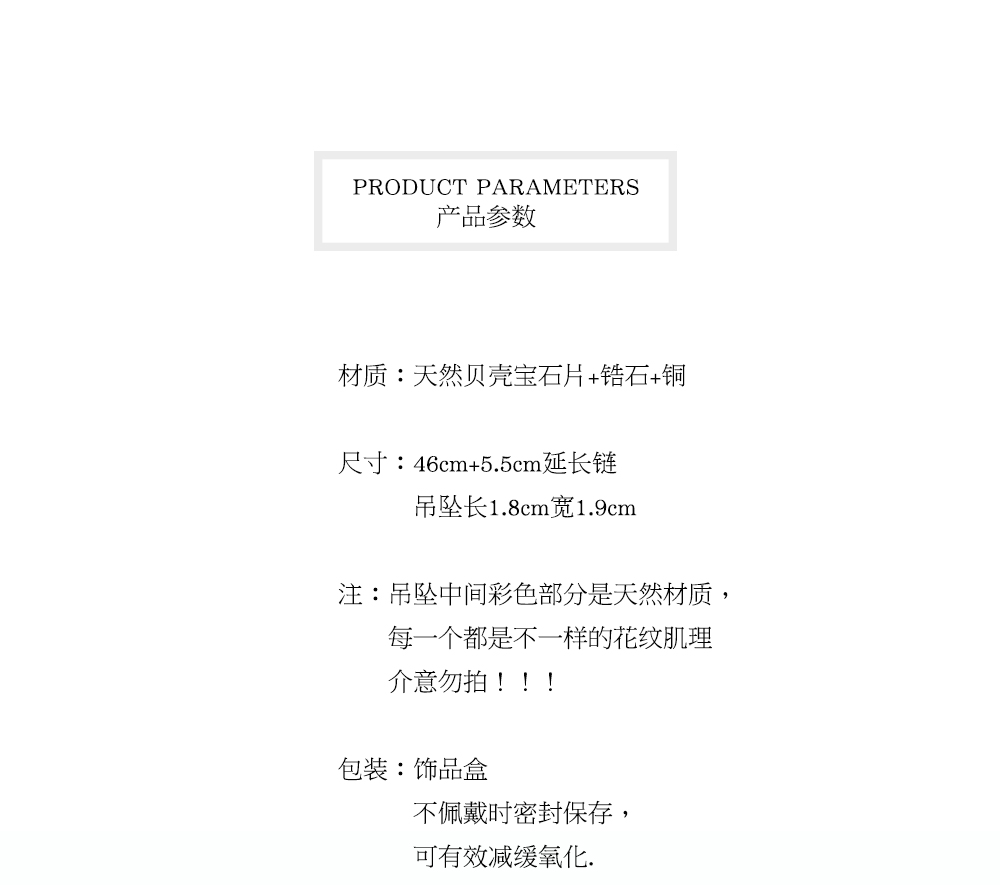 PRODUCT PARAMETERS
产品参数

材质：天然贝壳宝石片+锆石+铜

尺寸：46cm+5.5cm延长链
吊坠长1.8cm宽1.9cm

注：吊坠中间彩色部分是天然材质，
每一个都是不一样的花纹肌理
介意勿拍！！！

包装：饰品盒
不佩戴时密封保存，
可有效减缓氧化.